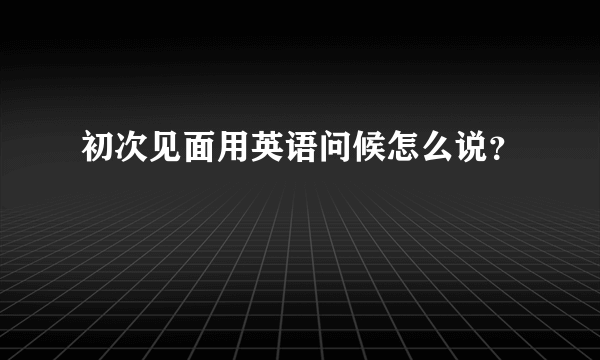 初次见面用英语问候怎么说?